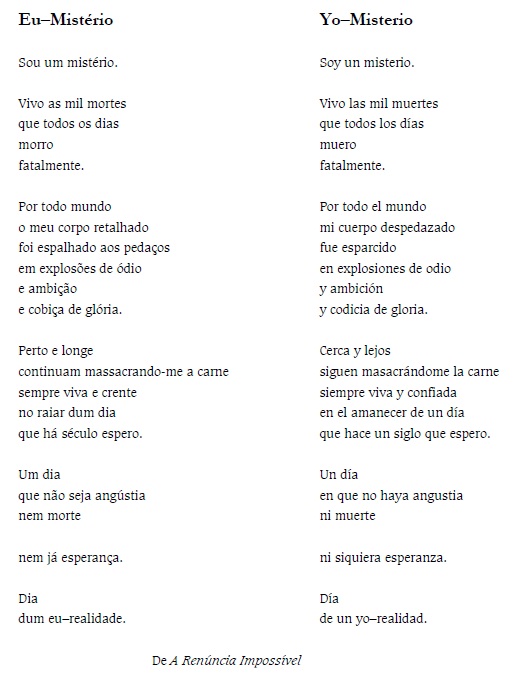 Eu–Mistério

Sou um mistério.

Vivo as mil mortes
que todos os dias
morro
fatalmente.

Por todo mundo
o meu corpo retalhado
foi espalhado aos pedaços
em explosões de ódio
e ambição
e cobiça de glória.

Perto e longe
continuam massacrando-me a carne
sempre viva e crente
no raiar dum dia
que há século espero.

Um dia
que não seja angústia
nem morte

nem já esperança.

Dia
dum eu–realidade.

Yo–Misterio

Soy un misterio.

Vivo las mil muertes
que todos los días
muero
fatalmente.

Por todo el mundo
mi cuerpo despedazado
fue esparcido
en explosiones de odio
y ambición
y codicia de gloria.

Cerca y lejos
siguen masacrándome la carne
siempre viva y confiada
en el amanecer de un día
que hace un siglo que espero.

Un día
en que no haya angustia
ni muerte

ni siquiera esperanza.

Día
de un yo–realidad.

De A Renúncia Impossível